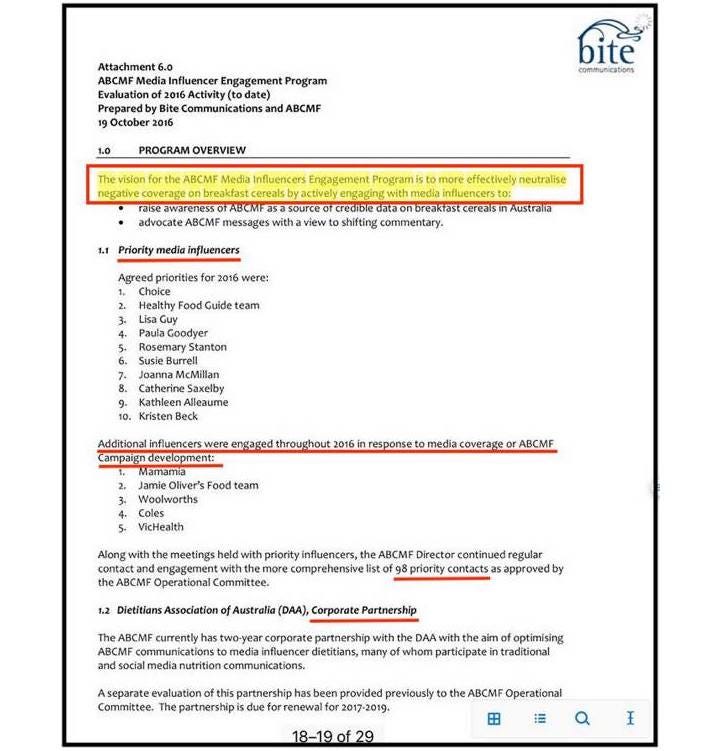 bite
communications

Attachment 6.0
ABCMF Media Influencer Engagement Program
Evaluation of 2016 Activity (to date)
Prepared by Bite Communications and ABCMF
19 October 2016

1.0 PROGRAM OVERVIEW

The vision for the ABCMF Media Influencers Engagement Program is to more effectively neutralise negative coverage on breakfast cereals by actively engaging with media influencers to:
• raise awareness of ABCMF as a source of credible data on breakfast cereals in Australia
• advocate ABCMF messages with a view to shifting commentary.

1.1 Priority media influencers

Agreed priorities for 2016 were:
1. Choice
2. Healthy Food Guide team
3. Lisa Guy
4. Paula Goodyer
5. Rosemary Stanton
6. Susie Burrell
7. Joanna McMillan
8. Catherine Saxelby
9. Kathleen Alleaume
10. Kristen Beck

Additional influencers were engaged throughout 2016 in response to media coverage or ABCMF Campaign development:
1. Mamamia
2. Jamie Oliver's Food team
3. Woolworths
4. Coles
5. VicHealth

Along with the meetings held with priority influencers, the ABCMF Director continued regular contact and engagement with the more comprehensive list of 98 priority contacts as approved by the ABCMF Operational Committee.

1.2 Dietitians Association of Australia (DAA), Corporate Partnership

The ABCMF currently has two-year corporate partnership with the DAA with the aim of optimising ABCMF communications to media influencer dietitians, many of whom participate in traditional and social media nutrition communications.

A separate evaluation of this partnership has been provided previously to the ABCMF Operational Committee. The partnership is due for renewal for 2017-2019.

18–19 of 29